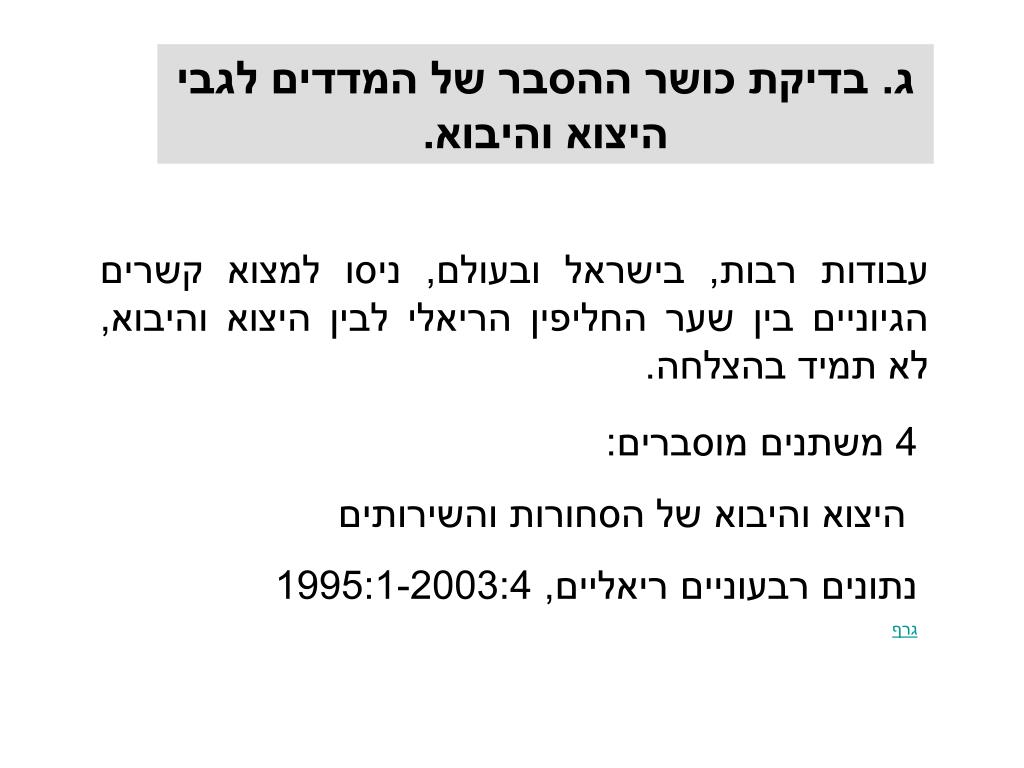 ג. בדיקת כושר ההסבר של המדדים לגבי היצוא והיבוא.

עבודות רבות, בישראל ובעולם, ניסו למצוא קשרים הגיוניים בין שער החליפין הריאלי לבין היצוא והיבוא, לא תמיד בהצלחה.

4 משתנים מוסברים:

היצוא והיבוא של הסחורות והשירותים

נתונים רבעוניים ריאליים, 1995:1-2003:4

גרף